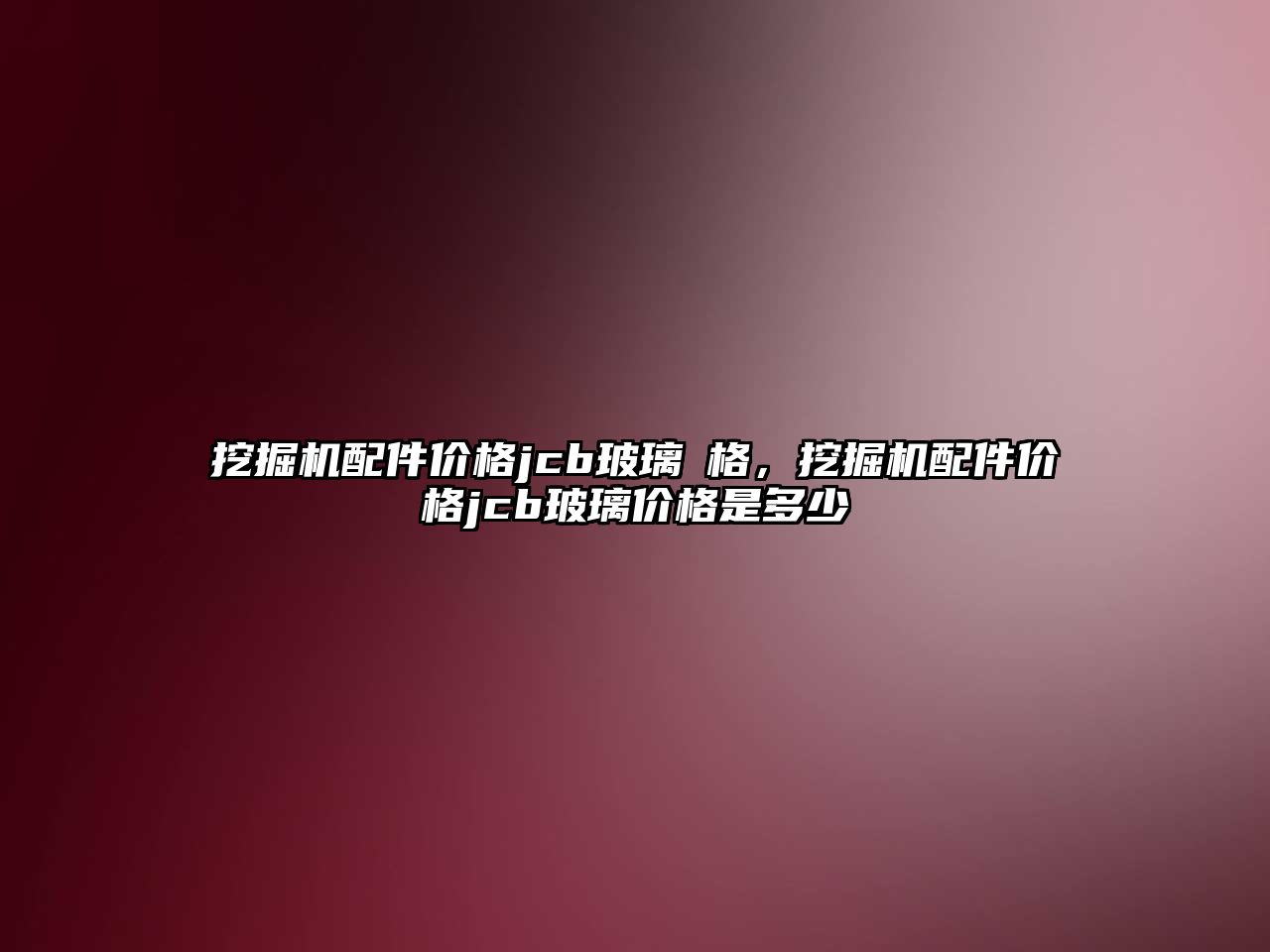 挖掘机配件价格jcb玻璃 格，挖掘机配件价格jcb玻璃价格是多少